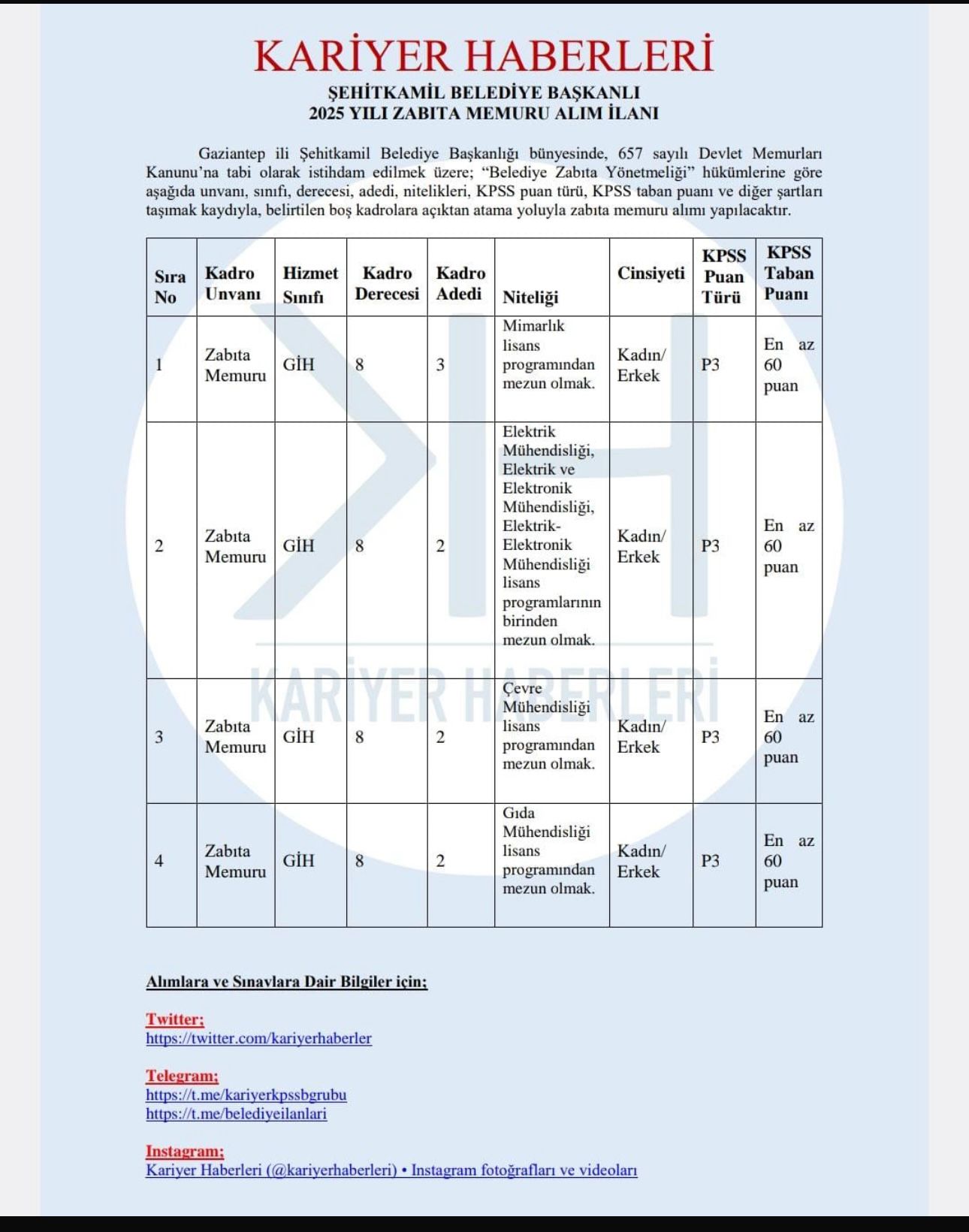 KARİYER HABERLERİ

ŞEHİTKAMİL BELEDİYE BAŞKANLI
2025 YILI ZABITA MEMURU ALIM İLANI

Gaziantep ili Şehitkamil Belediye Başkanlığı bünyesinde, 657 sayılı Devlet Memurları Kanunu'na tabi olarak istihdam edilmek üzere; "Belediye Zabıta Yönetmeliği" hükümlerine göre aşağıda unvanı, sınıfı, derecesi, adedi, nitelikleri, KPSS puan türü, KPSS taban puanı ve diğer şartları taşımak kaydıyla, belirtilen boş kadrolara açıktan atama yoluyla zabıta memuru alımı yapılacaktır.

| Sıra No | Kadro Unvanı | Hizmet Sınıfı | Kadro Derecesi | Kadro Adedi | Niteliği | Cinsiyeti | KPSS Puan Türü | KPSS Taban Puanı |
|---|---|---|---|---|---|---|---|---|
| 1 | Zabıta Memuru | GİH | 8 | 3 | Mimarlık lisans programından mezun olmak. | Kadın/ Erkek | P3 | En az 60 puan |
| 2 | Zabıta Memuru | GİH | 8 | 2 | Elektrik Mühendisliği, Elektrik ve Elektronik Mühendisliği, Elektrik-Elektronik Mühendisliği lisans programlarının birinden mezun olmak. | Kadın/ Erkek | P3 | En az 60 puan |
| 3 | Zabıta Memuru | GİH | 8 | 2 | Çevre Mühendisliği lisans programından mezun olmak. | Kadın/ Erkek | P3 | En az 60 puan |
| 4 | Zabıta Memuru | GİH | 8 | 2 | Gıda Mühendisliği lisans programından mezun olmak. | Kadın/ Erkek | P3 | En az 60 puan |

KARİYER HABERLERİ

Alımlara ve Sınavlara Dair Bilgiler için;

Twitter;
https://twitter.com/kariyerhaberler

Telegram;
https://t.me/kariyerkpssbgrubu
https://t.me/belediyeilanlari

Instagram;
Kariyer Haberleri (@kariyerhaberleri) • Instagram fotoğrafları ve videoları